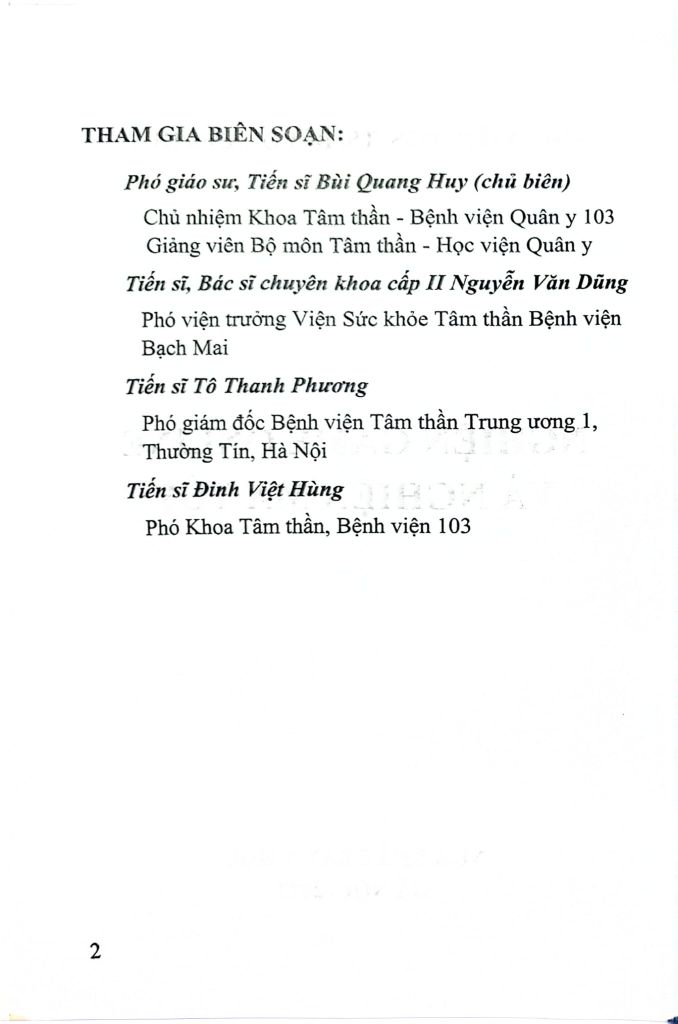 THAM GIA BIÊN SOẠN:

Phó giáo sư, Tiến sĩ Bùi Quang Huy (chủ biên)

Chủ nhiệm Khoa Tâm thần - Bệnh viện Quân y 103
Giảng viên Bộ môn Tâm thần - Học viện Quân y

Tiến sĩ, Bác sĩ chuyên khoa cấp II Nguyễn Văn Dũng

Phó viện trưởng Viện Sức khỏe Tâm thần Bệnh viện Bạch Mai

Tiến sĩ Tô Thanh Phương

Phó giám đốc Bệnh viện Tâm thần Trung ương 1, Thường Tín, Hà Nội

Tiến sĩ Đinh Việt Hùng

Phó Khoa Tâm thần, Bệnh viện 103

2